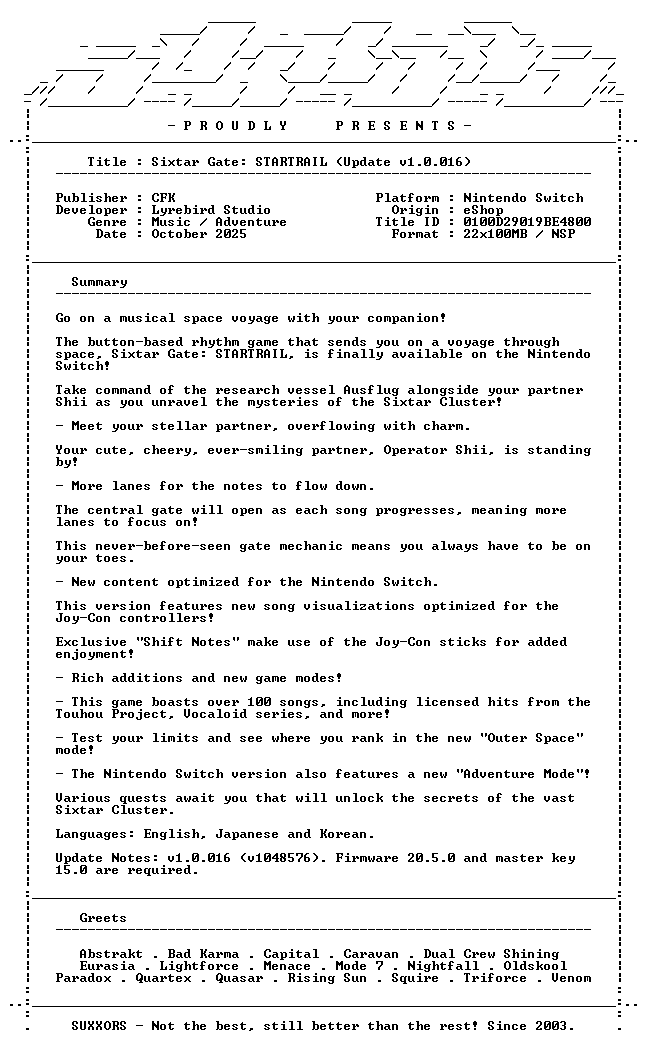 - P R O U D L Y P R E S E N T S -

Title : Sixtar Gate: STARTRAIL (Update v1.0.016)

Publisher : CFK
Developer : Lyrebird Studio
Genre : Music / Adventure
Date : October 2025

Platform : Nintendo Switch
Origin : eShop
Title ID : 0100D29019BE4800
Format : 22x100MB / NSP

Summary

Go on a musical space voyage with your companion!

The button-based rhythm game that sends you on a voyage through space, Sixtar Gate: STARTRAIL, is finally available on the Nintendo Switch!

Take command of the research vessel Ausflug alongside your partner Shii as you unravel the mysteries of the Sixtar Cluster!

- Meet your stellar partner, overflowing with charm.

Your cute, cheery, ever-smiling partner, Operator Shii, is standing by!

- More lanes for the notes to flow down.

The central gate will open as each song progresses, meaning more lanes to focus on!

This never-before-seen gate mechanic means you always have to be on your toes.

- New content optimized for the Nintendo Switch.

This version features new song visualizations optimized for the Joy-Con controllers!

Exclusive "Shift Notes" make use of the Joy-Con sticks for added enjoyment!

- Rich additions and new game modes!

- This game boasts over 100 songs, including licensed hits from the Touhou Project, Vocaloid series, and more!

- Test your limits and see where you rank in the new "Outer Space" mode!

- The Nintendo Switch version also features a new "Adventure Mode"!

Various quests await you that will unlock the secrets of the vast Sixtar Cluster.

Languages: English, Japanese and Korean.

Update Notes: v1.0.016 (v1048576). Firmware 20.5.0 and master key 15.0 are required.

Greets

Abstrakt . Bad Karma . Capital . Caravan . Dual Crew Shining
Eurasia . Lightforce . Menace . Mode 7 . Nightfall . Oldskool
Paradox . Quartex . Quasar . Rising Sun . Squire . Triforce . Venom

SUXXORS - Not the best, still better than the rest! Since 2003.